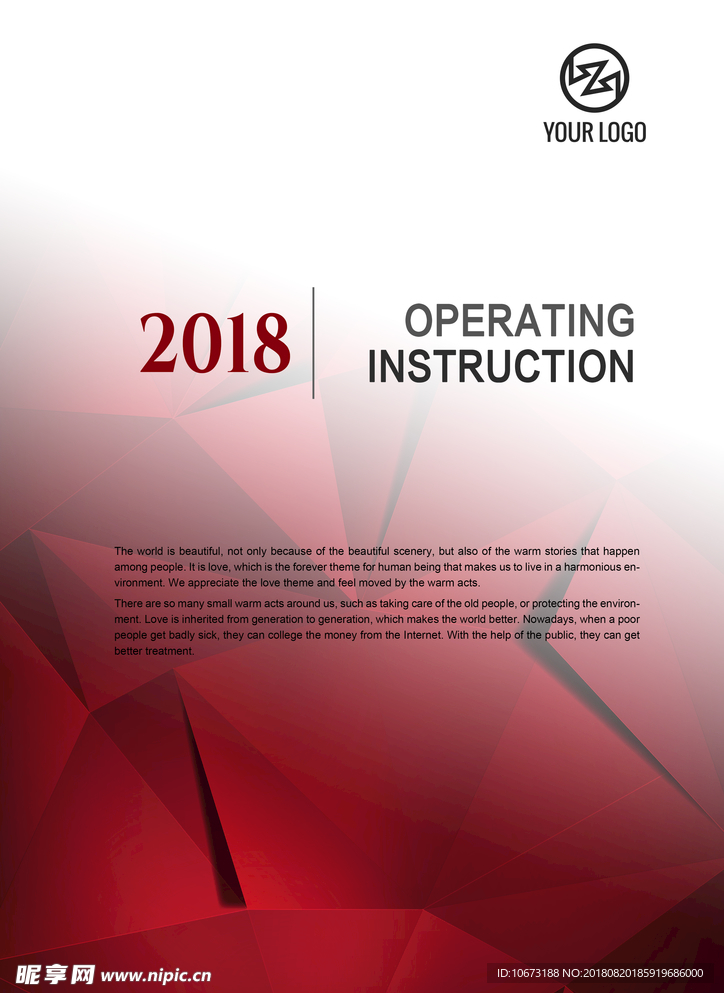 YOUR LOGO

2018

OPERATING INSTRUCTION

The world is beautiful, not only because of the beautiful scenery, but also of the warm stories that happen among people. It is love, which is the forever theme for human being that makes us to live in a harmonious environment. We appreciate the love theme and feel moved by the warm acts.

There are so many small warm acts around us, such as taking care of the old people, or protecting the environment. Love is inherited from generation to generation, which makes the world better. Nowadays, when a poor people get badly sick, they can college the money from the Internet. With the help of the public, they can get better treatment.

昵享网 www.nipic.cn

ID:10673188 NO:20180820185919686000